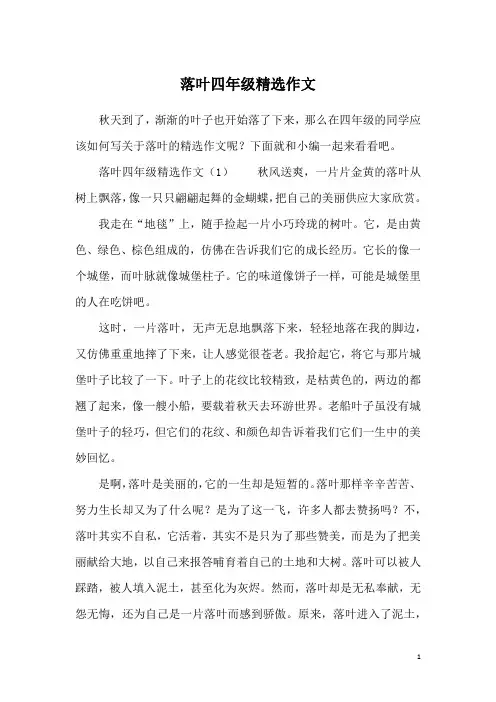 落叶四年级精选作文

秋天到了，渐渐的叶子也开始落了下来，那么在四年级的同学应该如何写关于落叶的精选作文呢？下面就和小编一起来看看吧。

落叶四年级精选作文（1）　　秋风送爽，一片片金黄的落叶从树上飘落，像一只只翩翩起舞的金蝴蝶，把自己的美丽供应大家欣赏。

我走在“地毯”上，随手捡起一片小巧玲珑的树叶。它，是由黄色、绿色、棕色组成的，仿佛在告诉我们它的成长经历。它长的像一个城堡，而叶脉就像城堡柱子。它的味道像饼子一样，可能是城堡里的人在吃饼吧。

这时，一片落叶，无声无息地飘落下来，轻轻地落在我的脚边，又仿佛重重地摔了下来，让人感觉很苍老。我拾起它，将它与那片城堡叶子比较了一下。叶子上的花纹比较精致，是枯黄色的，两边的都翘了起来，像一艘小船，要载着秋天去环游世界。老船叶子虽没有城堡叶子的轻巧，但它们的花纹、和颜色却告诉着我们它们一生中的美妙回忆。

是啊，落叶是美丽的，它的一生却是短暂的。落叶那样辛辛苦苦、努力生长却又为了什么呢？是为了这一飞，许多人都去赞扬吗？不，落叶其实不自私，它活着，其实不是只为了那些赞美，而是为了把美丽献给大地，以自己来报答哺育着自己的土地和大树。落叶可以被人踩踏，被人填入泥土，甚至化为灰烬。然而，落叶却是无私奉献，无怨无悔，还为自己是一片落叶而感到骄傲。原来，落叶进入了泥土，

1